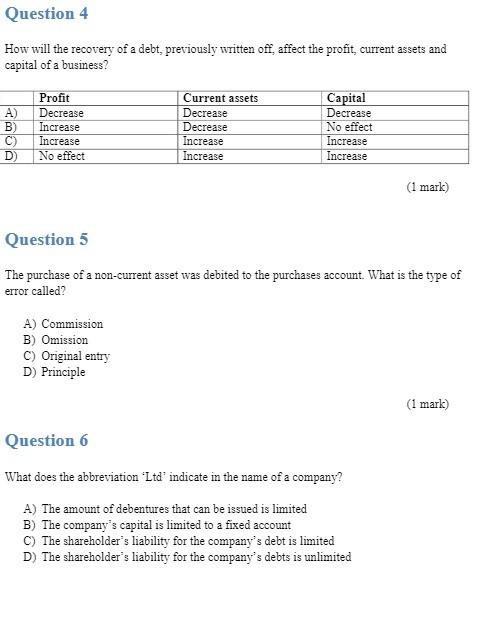 Question 4

How will the recovery of a debt, previously written off, affect the profit, current assets and capital of a business?

| | Profit | Current assets | Capital |
|---|---|---|---|
| A) | Decrease | Decrease | Decrease |
| B) | Increase | Decrease | No effect |
| C) | Increase | Increase | Increase |
| D) | No effect | Increase | Increase |

(1 mark)

Question 5

The purchase of a non-current asset was debited to the purchases account. What is the type of error called?

A) Commission
B) Omission
C) Original entry
D) Principle

(1 mark)

Question 6

What does the abbreviation 'Ltd' indicate in the name of a company?

A) The amount of debentures that can be issued is limited
B) The company's capital is limited to a fixed account
C) The shareholder's liability for the company's debt is limited
D) The shareholder's liability for the company's debts is unlimited